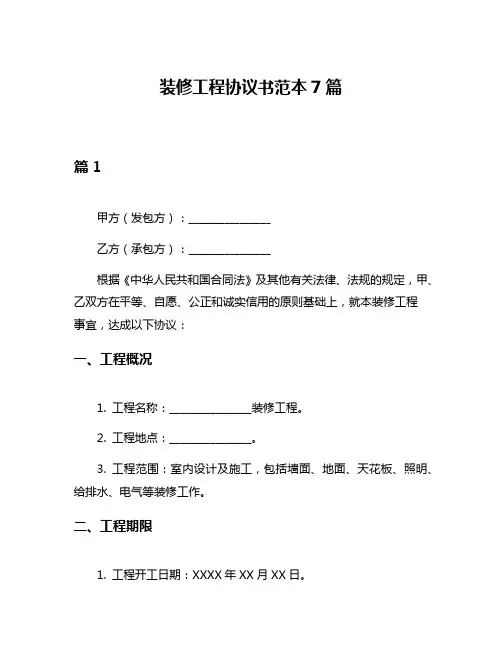 装修工程协议书范本 7 篇

篇 1

甲方（发包方）：________________

乙方（承包方）：________________

根据《中华人民共和国合同法》及其他有关法律、法规的规定，甲、乙双方在平等、自愿、公正和诚实信用的原则基础上，就本装修工程事宜，达成以下协议：

一、工程概况

1. 工程名称：________________装修工程。

2. 工程地点：________________。

3. 工程范围：室内设计及施工，包括墙面、地面、天花板、照明、给排水、电气等装修工作。

二、工程期限

1. 工程开工日期：XXXX 年 XX 月 XX 日。